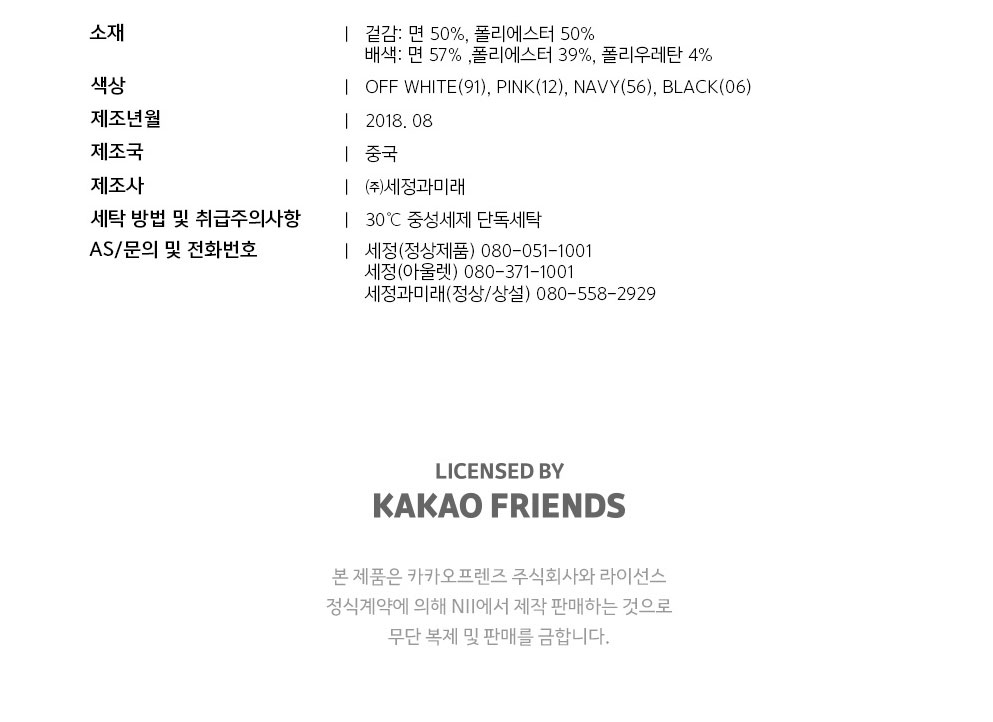 소재 | 겉감: 면 50%, 폴리에스터 50%
배색: 면 57% ,폴리에스터 39%, 폴리우레탄 4%

색상 | OFF WHITE(91), PINK(12), NAVY(56), BLACK(06)

제조년월 | 2018. 08

제조국 | 중국

제조사 | ㈜세정과미래

세탁 방법 및 취급주의사항 | 30℃ 중성세제 단독세탁

AS/문의 및 전화번호 | 세정(정상제품) 080-051-1001
세정(아울렛) 080-371-1001
세정과미래(정상/상설) 080-558-2929

LICENSED BY
KAKAO FRIENDS

본 제품은 카카오프렌즈 주식회사와 라이선스
정식계약에 의해 NII에서 제작 판매하는 것으로
무단 복제 및 판매를 금합니다.